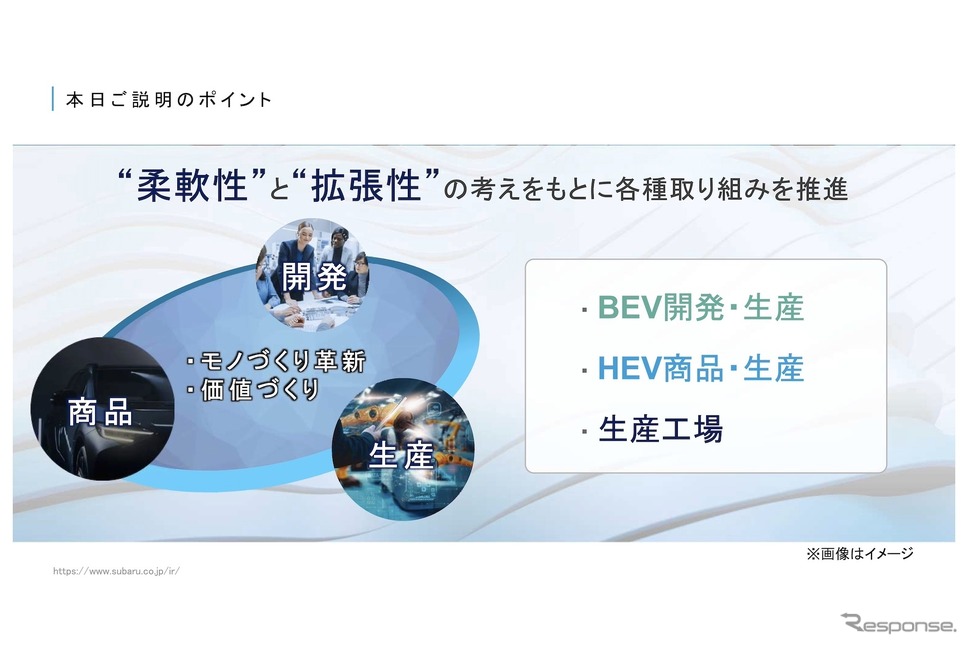 本日ご説明のポイント

“柔軟性”と“拡張性”の考えをもとに各種取り組みを推進

開発

・モノづくり革新
・価値づくり

商品

生産

・BEV開発・生産
・HEV商品・生産
・生産工場

※画像はイメージ

https://www.subaru.co.jp/ir/

Response.